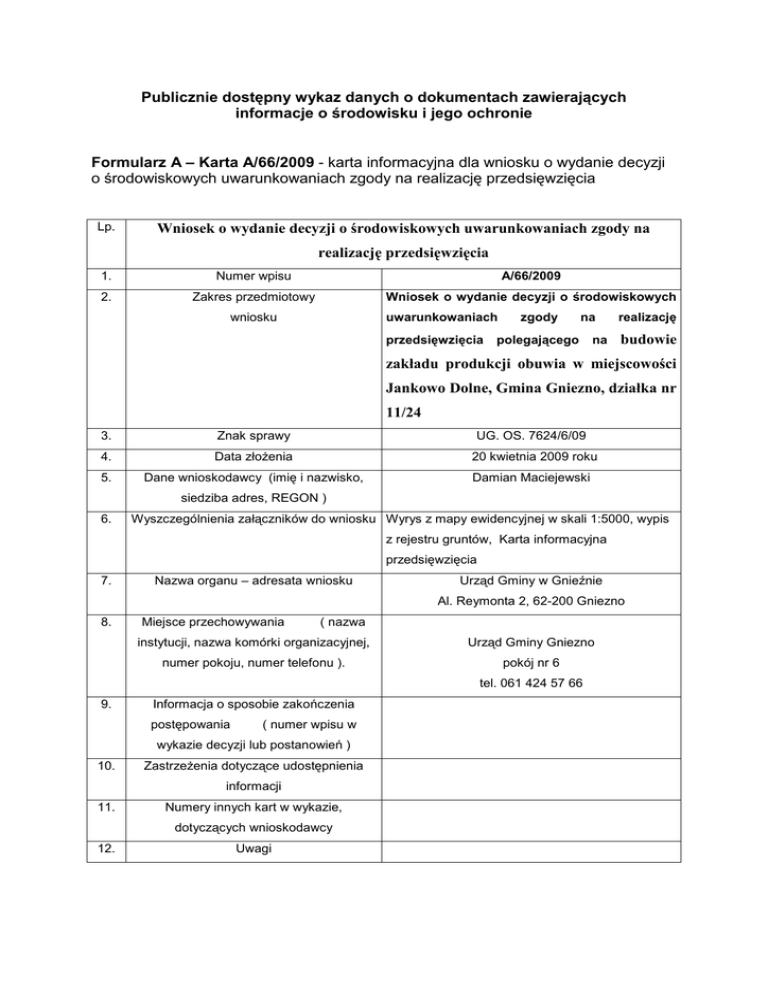 Publicznie dostępny wykaz danych o dokumentach zawierających informacje o środowisku i jego ochronie

Formularz A – Karta A/66/2009 - karta informacyjna dla wniosku o wydanie decyzji o środowiskowych uwarunkowaniach zgody na realizację przedsięwzięcia

| Lp. | Wniosek o wydanie decyzji o środowiskowych uwarunkowaniach zgody na realizację przedsięwzięcia | |
|---|---|---|
| 1. | Numer wpisu | A/66/2009 |
| 2. | Zakres przedmiotowy wniosku | Wniosek o wydanie decyzji o środowiskowych uwarunkowaniach zgody na realizację przedsięwzięcia polegającego na budowie zakładu produkcji obuwia w miejscowości Jankowo Dolne, Gmina Gniezno, działka nr 11/24 |
| 3. | Znak sprawy | UG. OS. 7624/6/09 |
| 4. | Data złożenia | 20 kwietnia 2009 roku |
| 5. | Dane wnioskodawcy (imię i nazwisko, siedziba adres, REGON ) | Damian Maciejewski |
| 6. | Wyszczególnienia załączników do wniosku | Wyrys z mapy ewidencyjnej w skali 1:5000, wypis z rejestru gruntów, Karta informacyjna przedsięwzięcia |
| 7. | Nazwa organu – adresata wniosku | Urząd Gminy w Gnieźnie Al. Reymonta 2, 62-200 Gniezno |
| 8. | Miejsce przechowywania ( nazwa instytucji, nazwa komórki organizacyjnej, numer pokoju, numer telefonu ). | Urząd Gminy Gniezno pokój nr 6 tel. 061 424 57 66 |
| 9. | Informacja o sposobie zakończenia postępowania ( numer wpisu w wykazie decyzji lub postanowień ) | |
| 10. | Zastrzeżenia dotyczące udostępnienia informacji | |
| 11. | Numery innych kart w wykazie, dotyczących wnioskodawcy | |
| 12. | Uwagi | |